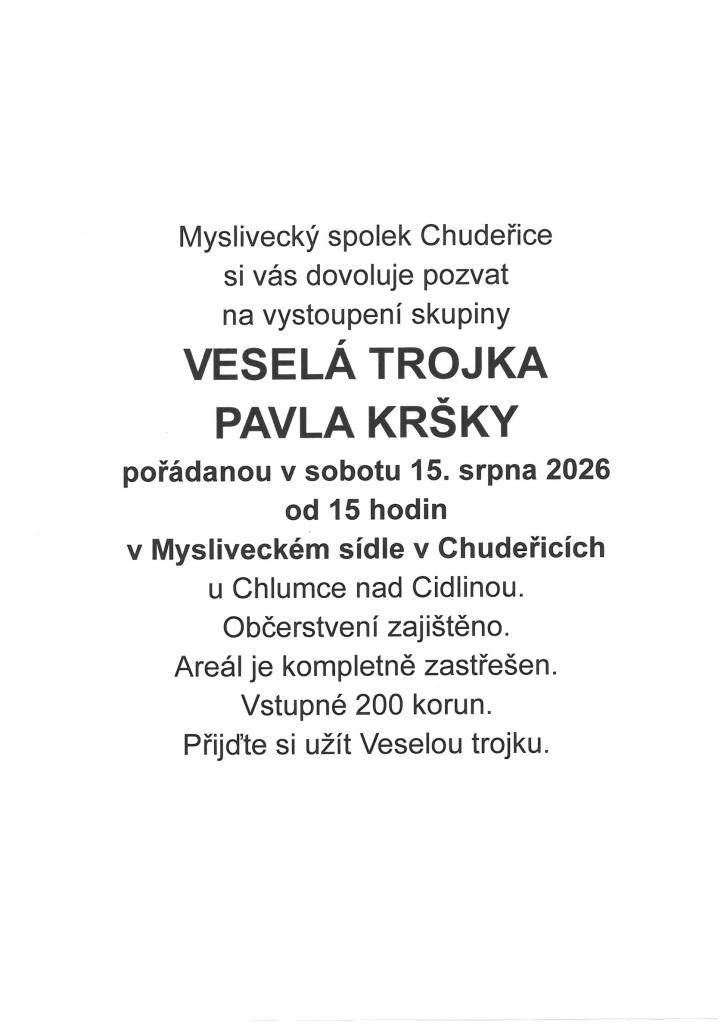 Myslivecký spolek Chudeřice
si vás dovoluje pozvat
na vystoupení skupiny
VESELÁ TROJKA
PAVLA KRŠKY
pořádanou v sobotu 15. srpna 2026
od 15 hodin
v Mysliveckém sídle v Chudeřicích
u Chlumce nad Cidlinou.
Občerstvení zajištěno.
Areál je kompletně zastřešen.
Vstupné 200 korun.
Přijďte si užít Veselou trojku.